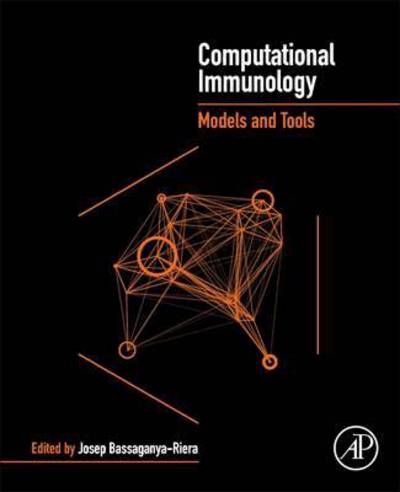 Computational Immunology

Models and Tools

Edited by Josep Bassaganya-Riera

AP